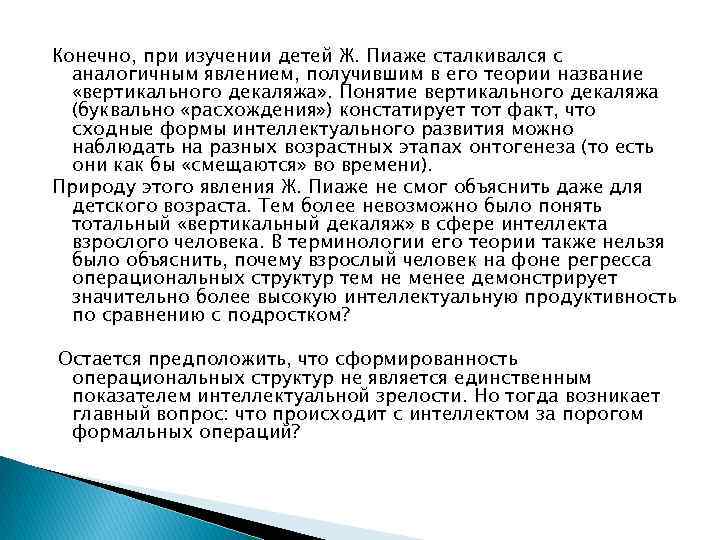 Конечно, при изучении детей Ж. Пиаже сталкивался с аналогичным явлением, получившим в его теории название «вертикального декаляжа». Понятие вертикального декаляжа (буквально «расхождения») констатирует тот факт, что сходные формы интеллектуального развития можно наблюдать на разных возрастных этапах онтогенеза (то есть они как бы «смещаются» во времени).

Природу этого явления Ж. Пиаже не смог объяснить даже для детского возраста. Тем более невозможно было понять тотальный «вертикальный декаляж» в сфере интеллекта взрослого человека. В терминологии его теории также нельзя было объяснить, почему взрослый человек на фоне регресса операциональных структур тем не менее демонстрирует значительно более высокую интеллектуальную продуктивность по сравнению с подростком?

Остается предположить, что сформированность операциональных структур не является единственным показателем интеллектуальной зрелости. Но тогда возникает главный вопрос: что происходит с интеллектом за порогом формальных операций?